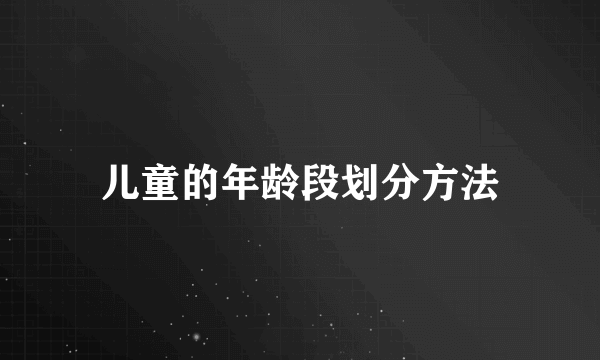 儿童的年龄段划分方法